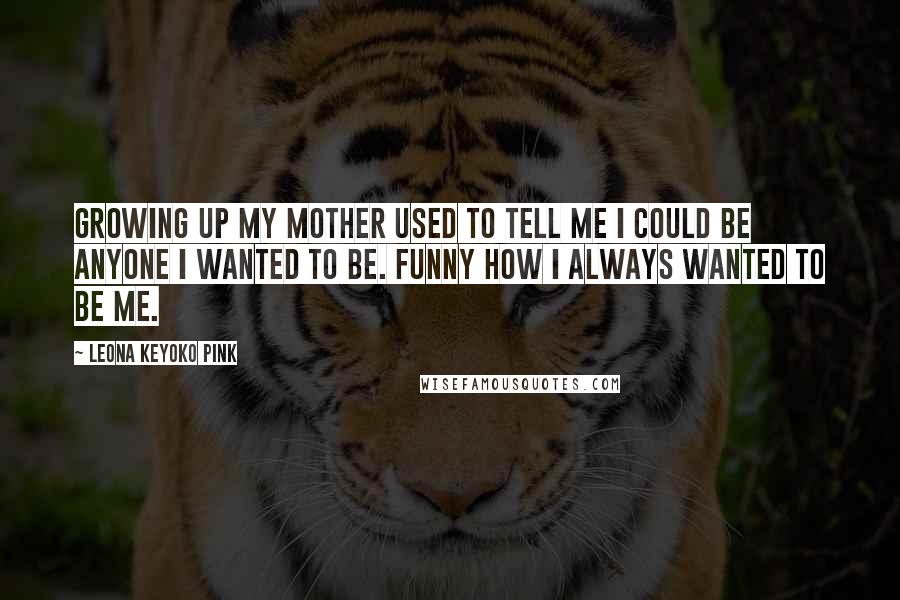 GROWING UP MY MOTHER USED TO TELL ME I COULD BE ANYONE I WANTED TO BE. FUNNY HOW I ALWAYS WANTED TO BE ME.

~ LEONA KEYOKO PINK

WISEFAMOUSQUOTES.COM